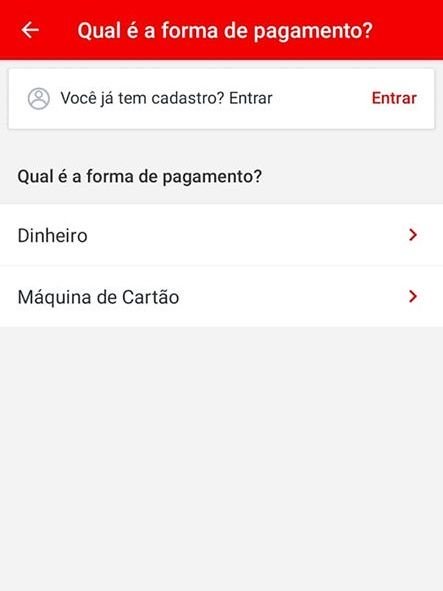 Qual é a forma de pagamento?

Você já tem cadastro? Entrar

Entrar

Qual é a forma de pagamento?

Dinheiro

Máquina de Cartão